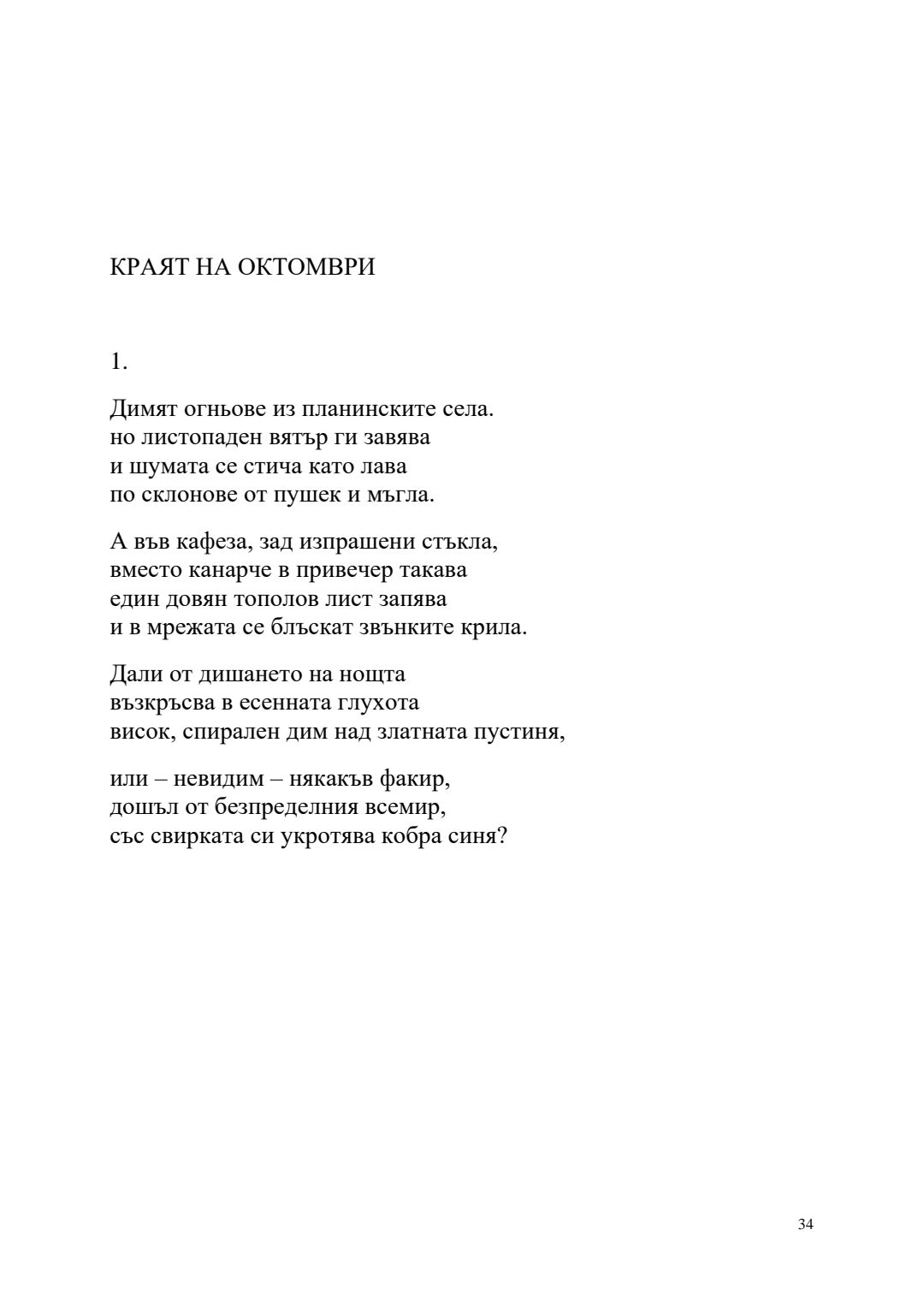 КРАЯТ НА ОКТОМВРИ

1.

Димят огньове из планинските села.
но листопаден вятър ги завява
и шумата се стича като лава
по склонове от пушек и мъгла.

А във кафеза, зад изпрашени стъкла,
вместо канарче в привечер такава
един довян тополов лист запява
и в мрежата се блъскат звънките крила.

Дали от дишането на нощта
възкръсва в есенната глухота
висок, спирален дим над златната пустиня,

или – невидим – някакъв факир,
дошъл от безпределния всемир,
със свирката си укротява кобра синя?

34